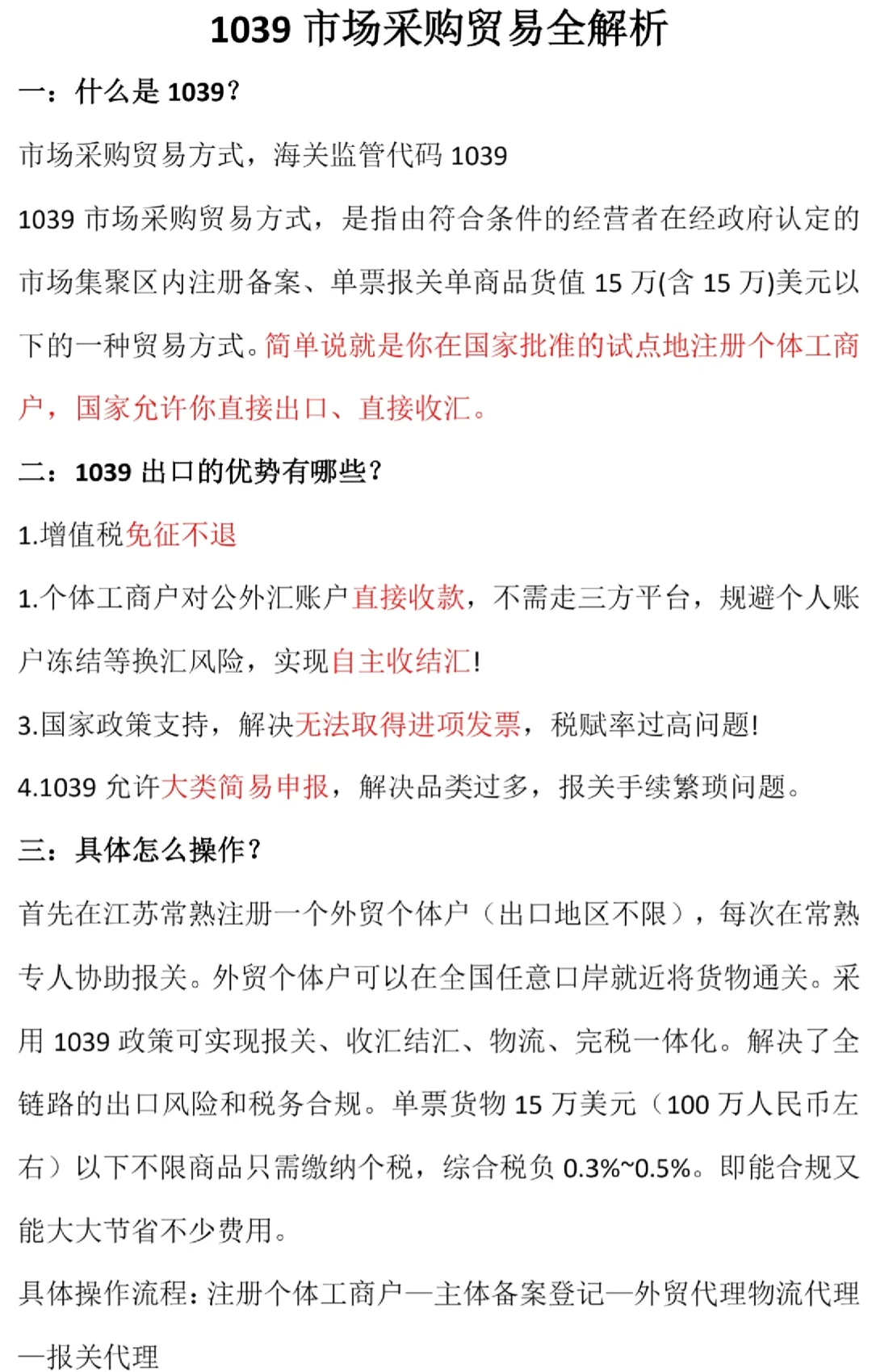 1039 市场采购贸易全解析

一：什么是 1039？

市场采购贸易方式，海关监管代码 1039

1039 市场采购贸易方式，是指由符合条件的经营者在经政府认定的市场集聚区内注册备案、单票报关单商品货值 15 万(含 15 万)美元以下的一种贸易方式。简单说就是你在国家批准的试点地注册个体工商户，国家允许你直接出口、直接收汇。

二：1039 出口的优势有哪些？

1.增值税免征不退

1.个体工商户对公外汇账户直接收款，不需走三方平台，规避个人账户冻结等换汇风险，实现自主收结汇!

3.国家政策支持，解决无法取得进项发票，税赋率过高问题!

4.1039 允许大类简易申报，解决品类过多，报关手续繁琐问题。

三：具体怎么操作？

首先在江苏常熟注册一个外贸个体户（出口地区不限），每次在常熟专人协助报关。外贸个体户可以在全国任意口岸就近将货物通关。采用 1039 政策可实现报关、收汇结汇、物流、完税一体化。解决了全链路的出口风险和税务合规。单票货物 15 万美元（100 万人民币左右）以下不限商品只需缴纳个税，综合税负 0.3%~0.5%。即能合规又能大大节省不少费用。

具体操作流程：注册个体工商户—主体备案登记—外贸代理物流代理—报关代理